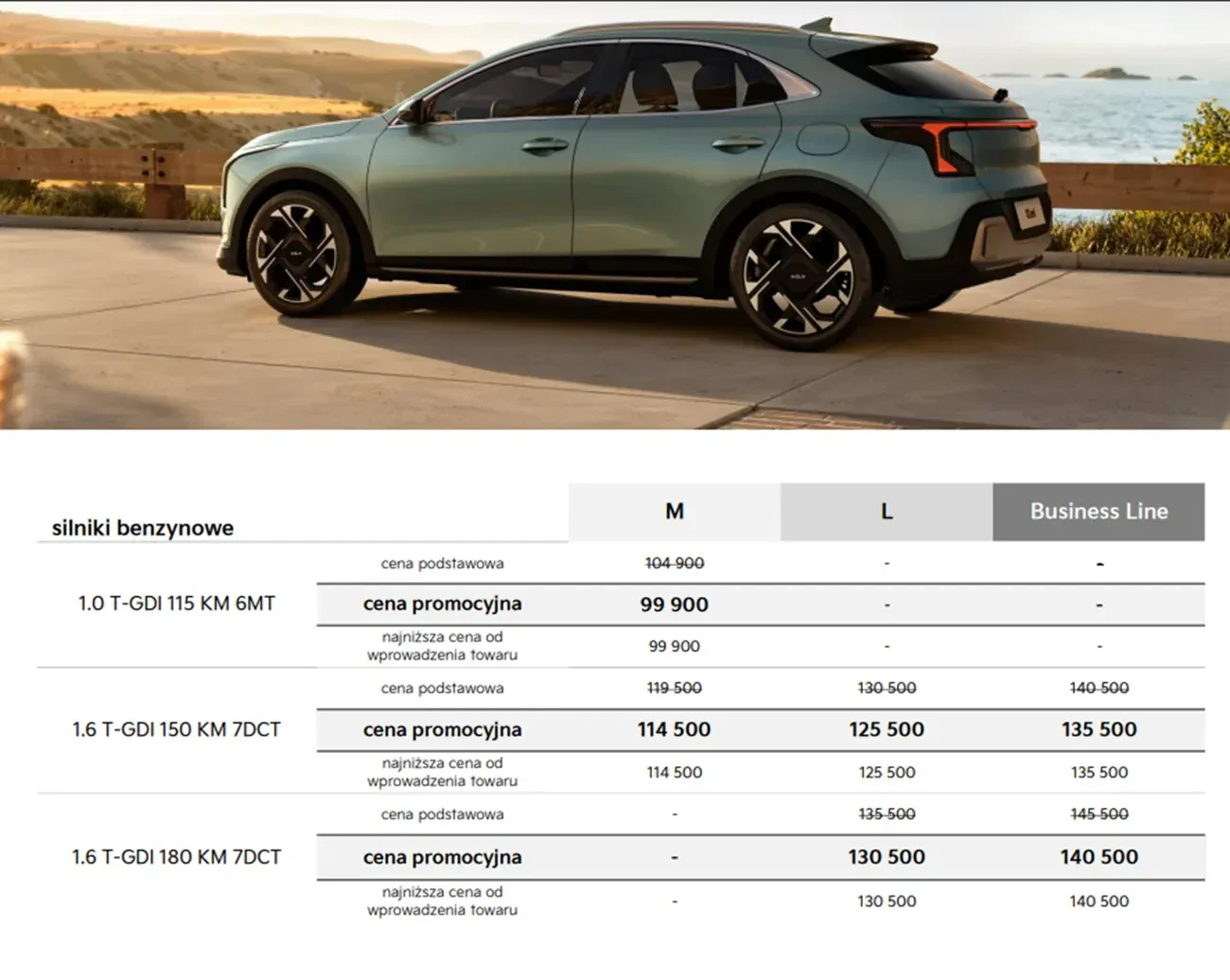 | silniki benzynowe | | M | L | Business Line |
|---|---|---|---|---|
| 1.0 T-GDI 115 KM 6MT | cena podstawowa | ~~104 900~~ | - | - |
| | cena promocyjna | 99 900 | - | - |
| | najniższa cena od wprowadzenia towaru | 99 900 | - | - |
| 1.6 T-GDI 150 KM 7DCT | cena podstawowa | ~~119 500~~ | ~~130 500~~ | ~~140 500~~ |
| | cena promocyjna | 114 500 | 125 500 | 135 500 |
| | najniższa cena od wprowadzenia towaru | 114 500 | 125 500 | 135 500 |
| 1.6 T-GDI 180 KM 7DCT | cena podstawowa | - | ~~135 500~~ | ~~145 500~~ |
| | cena promocyjna | - | 130 500 | 140 500 |
| | najniższa cena od wprowadzenia towaru | - | 130 500 | 140 500 |